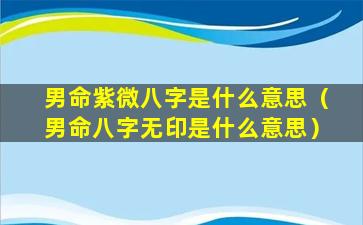 男命紫微八字是什么意思（男命八字无印是什么意思）